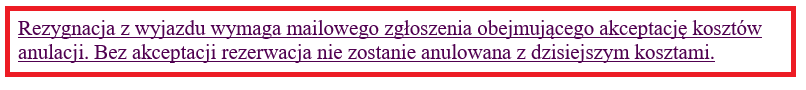 Rezygnacja z wyjazdu wymaga mailowego zgłoszenia obejmującego akceptację kosztów anulacji. Bez akceptacji rezerwacja nie zostanie anulowana z dzisiejszym kosztami.